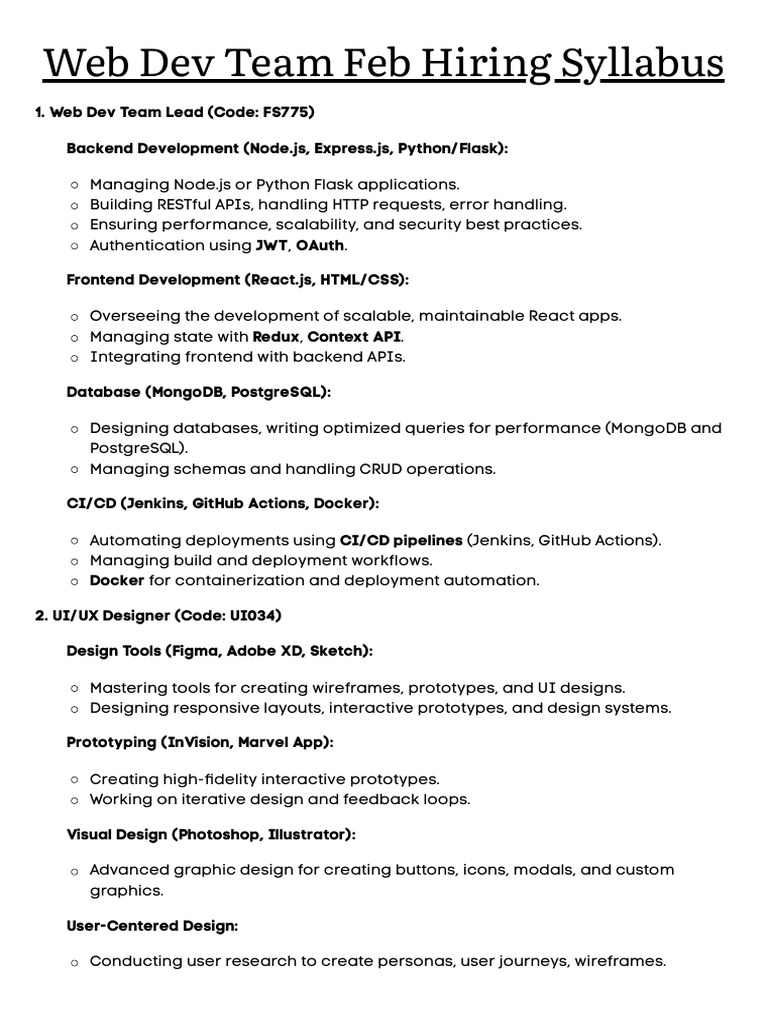 Web Dev Team Feb Hiring Syllabus

1. Web Dev Team Lead (Code: FS775)

Backend Development (Node.js, Express.js, Python/Flask):

○ Managing Node.js or Python Flask applications.
○ Building RESTful APIs, handling HTTP requests, error handling.
○ Ensuring performance, scalability, and security best practices.
○ Authentication using JWT, OAuth.

Frontend Development (React.js, HTML/CSS):

○ Overseeing the development of scalable, maintainable React apps.
○ Managing state with Redux, Context API.
○ Integrating frontend with backend APIs.

Database (MongoDB, PostgreSQL):

○ Designing databases, writing optimized queries for performance (MongoDB and PostgreSQL).
○ Managing schemas and handling CRUD operations.

CI/CD (Jenkins, GitHub Actions, Docker):

○ Automating deployments using CI/CD pipelines (Jenkins, GitHub Actions).
○ Managing build and deployment workflows.
○ Docker for containerization and deployment automation.

2. UI/UX Designer (Code: UI034)

Design Tools (Figma, Adobe XD, Sketch):

○ Mastering tools for creating wireframes, prototypes, and UI designs.
○ Designing responsive layouts, interactive prototypes, and design systems.

Prototyping (InVision, Marvel App):

○ Creating high-fidelity interactive prototypes.
○ Working on iterative design and feedback loops.

Visual Design (Photoshop, Illustrator):

○ Advanced graphic design for creating buttons, icons, modals, and custom graphics.

User-Centered Design:

○ Conducting user research to create personas, user journeys, wireframes.